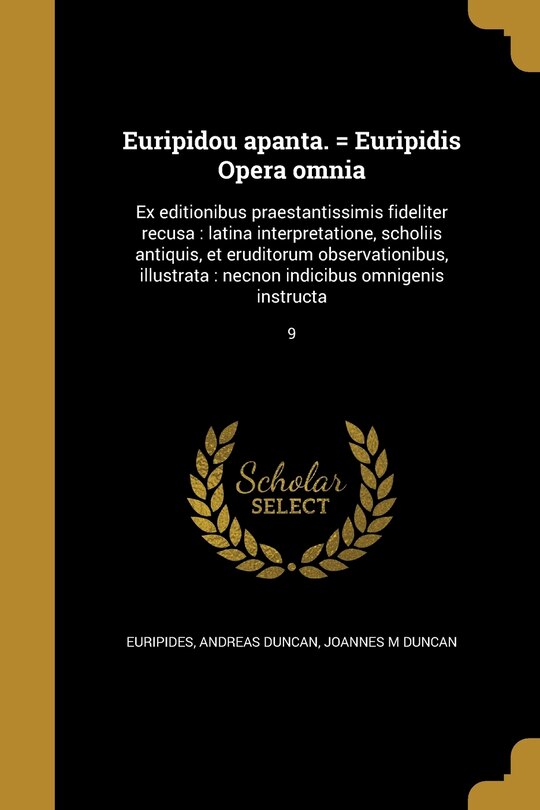 Euripidou apanta. = Euripidis Opera omnia

Ex editionibus praestantissimis fideliter recusa : latina interpretatione, scholiis antiquis, et eruditorum observationibus, illustrata : necnon indicibus omnigenis instructa

9

Scholar SELECT

EURIPIDES, ANDREAS DUNCAN, JOANNES M DUNCAN